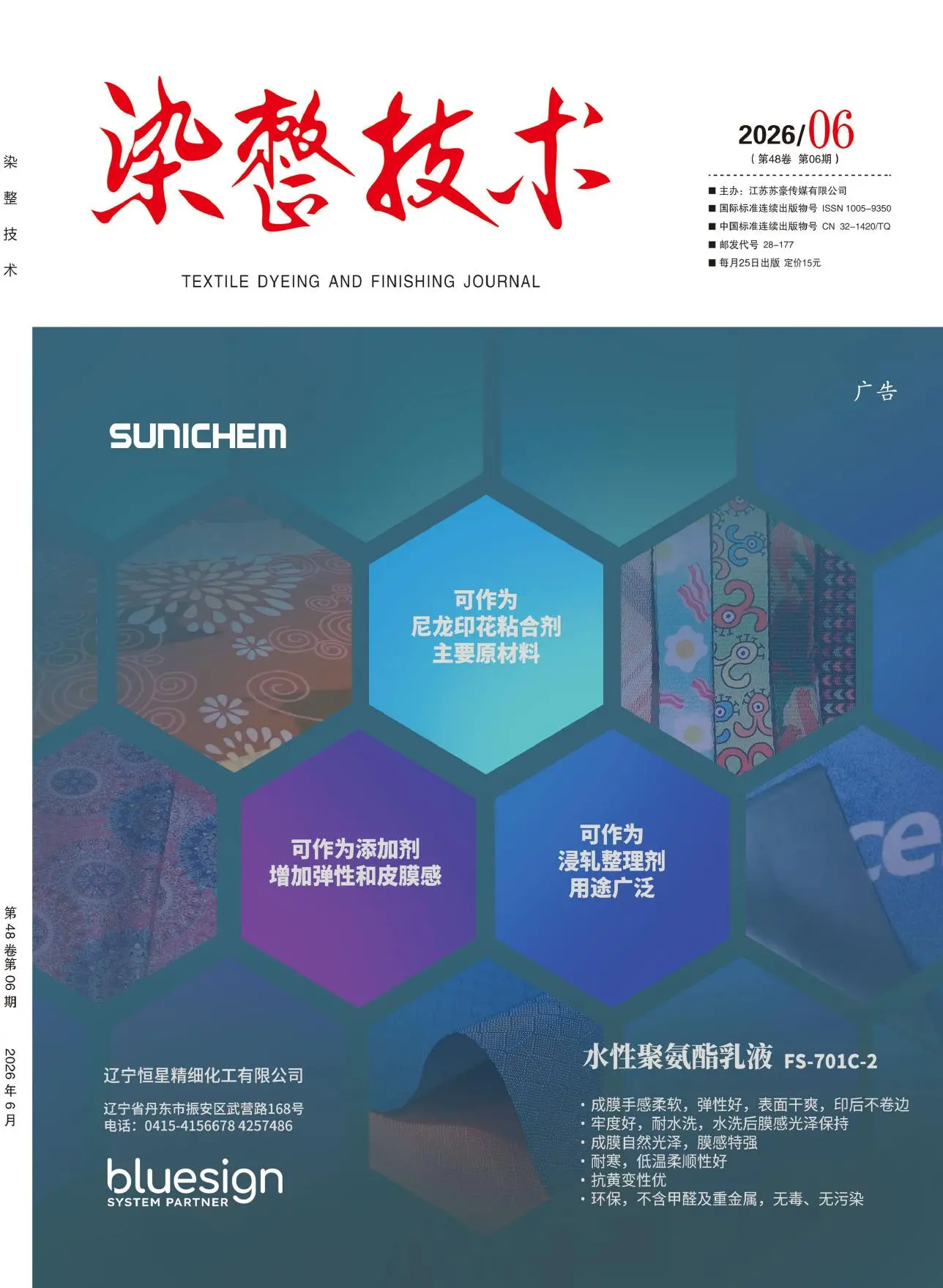 染整技术

染整技术

TEXTILE DYEING AND FINISHING JOURNAL

2026/06
（第48卷 第06期）

■ 主办：江苏苏豪传媒有限公司
■ 国际标准连续出版物号 ISSN 1005-9350
■ 中国标准连续出版物号 CN 32-1420/TQ
■ 邮发代号 28-177
■ 每月25日出版 定价15元

广告

SUNICHEM

可作为
尼龙印花粘合剂
主要原材料

可作为添加剂
增加弹性和皮膜感

可作为
浸轧整理剂
用途广泛

ce

第48卷第06期

2026年6月

辽宁恒星精细化工有限公司
辽宁省丹东市振安区武营路168号
电话：0415-4156678 4257486

bluesign
SYSTEM PARTNER

水性聚氨酯乳液 FS-701C-2

· 成膜手感柔软，弹性好，表面干爽，印后不卷边
· 牢度好，耐水洗，水洗后膜感光泽保持
· 成膜自然光泽，膜感特强
· 耐寒，低温柔顺性好
· 抗黄变性优
· 环保，不含甲醛及重金属，无毒、无污染